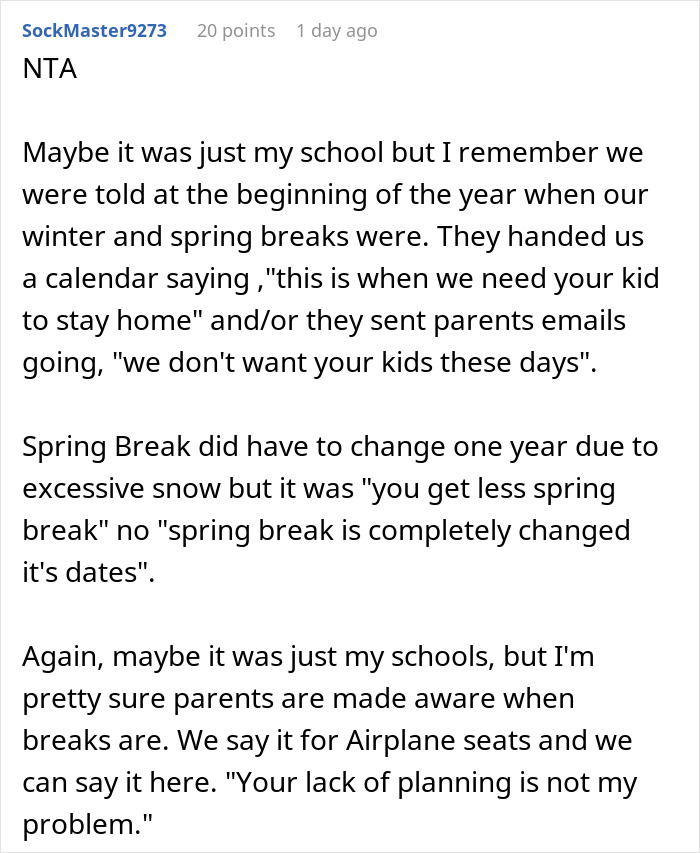 SockMaster9273 20 points 1 day ago

NTA

Maybe it was just my school but I remember we were told at the beginning of the year when our winter and spring breaks were. They handed us a calendar saying ,"this is when we need your kid to stay home" and/or they sent parents emails going, "we don't want your kids these days".

Spring Break did have to change one year due to excessive snow but it was "you get less spring break" no "spring break is completely changed it's dates".

Again, maybe it was just my schools, but I'm pretty sure parents are made aware when breaks are. We say it for Airplane seats and we can say it here. "Your lack of planning is not my problem."